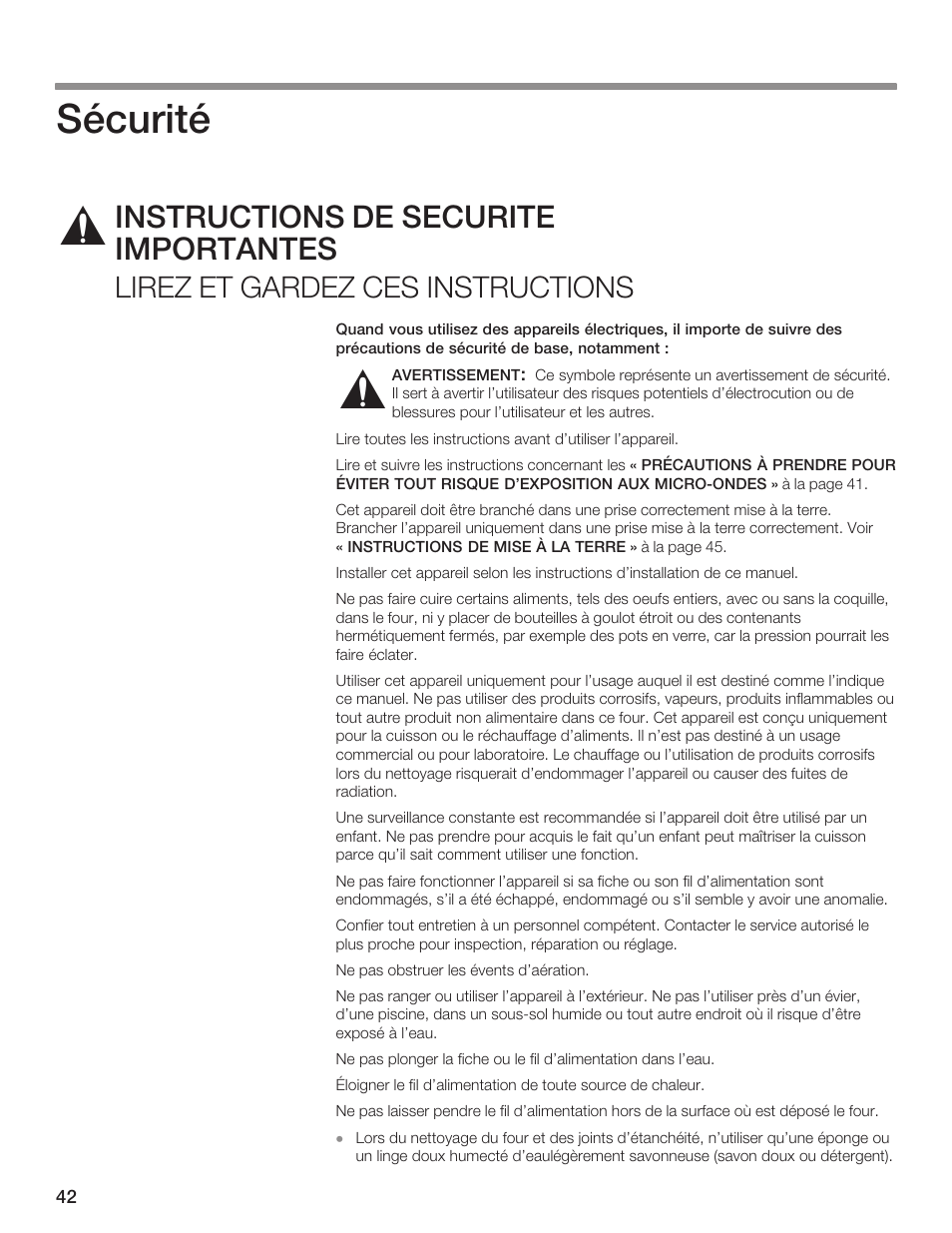 Sécurité

INSTRUCTIONS DE SECURITE IMPORTANTES

LIREZ ET GARDEZ CES INSTRUCTIONS

Quand vous utilisez des appareils électriques, il importe de suivre des précautions de sécurité de base, notamment :

AVERTISSEMENT: Ce symbole représente un avertissement de sécurité. Il sert à avertir l'utilisateur des risques potentiels d'électrocution ou de blessures pour l'utilisateur et les autres.

Lire toutes les instructions avant d'utiliser l'appareil.

Lire et suivre les instructions concernant les « PRÉCAUTIONS À PRENDRE POUR ÉVITER TOUT RISQUE D'EXPOSITION AUX MICRO-ONDES » à la page 41.

Cet appareil doit être branché dans une prise correctement mise à la terre. Brancher l'appareil uniquement dans une prise mise à la terre correctement. Voir « INSTRUCTIONS DE MISE À LA TERRE » à la page 45.

Installer cet appareil selon les instructions d'installation de ce manuel.

Ne pas faire cuire certains aliments, tels des oeufs entiers, avec ou sans la coquille, dans le four, ni y placer de bouteilles à goulot étroit ou des contenants hermétiquement fermés, par exemple des pots en verre, car la pression pourrait les faire éclater.

Utiliser cet appareil uniquement pour l'usage auquel il est destiné comme l'indique ce manuel. Ne pas utiliser des produits corrosifs, vapeurs, produits inflammables ou tout autre produit non alimentaire dans ce four. Cet appareil est conçu uniquement pour la cuisson ou le réchauffage d'aliments. Il n'est pas destiné à un usage commercial ou pour laboratoire. Le chauffage ou l'utilisation de produits corrosifs lors du nettoyage risquerait d'endommager l'appareil ou causer des fuites de radiation.

Une surveillance constante est recommandée si l'appareil doit être utilisé par un enfant. Ne pas prendre pour acquis le fait qu'un enfant peut maîtriser la cuisson parce qu'il sait comment utiliser une fonction.

Ne pas faire fonctionner l'appareil si sa fiche ou son fil d'alimentation sont endommagés, s'il a été échappé, endommagé ou s'il semble y avoir une anomalie.

Confier tout entretien à un personnel compétent. Contacter le service autorisé le plus proche pour inspection, réparation ou réglage.

Ne pas obstruer les évents d'aération.

Ne pas ranger ou utiliser l'appareil à l'extérieur. Ne pas l'utiliser près d'un évier, d'une piscine, dans un sous-sol humide ou tout autre endroit où il risque d'être exposé à l'eau.

Ne pas plonger la fiche ou le fil d'alimentation dans l'eau.

Éloigner le fil d'alimentation de toute source de chaleur.

Ne pas laisser pendre le fil d'alimentation hors de la surface où est déposé le four.

• Lors du nettoyage du four et des joints d'étanchéité, n'utiliser qu'une éponge ou un linge doux humecté d'eaulégèrement savonneuse (savon doux ou détergent).

42